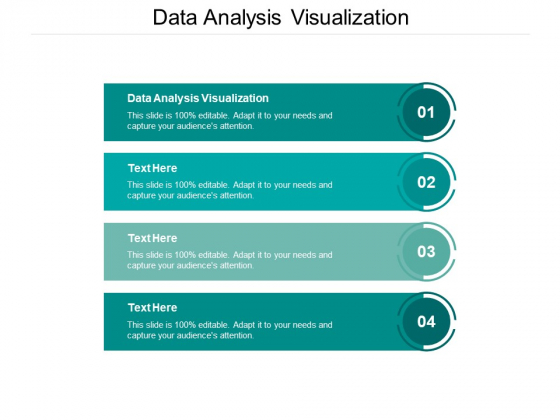 Data Analysis Visualization

Data Analysis Visualization
This slide is 100% editable. Adapt it to your needs and capture your audience's attention.

01

Text Here
This slide is 100% editable. Adapt it to your needs and capture your audience's attention.

02

Text Here
This slide is 100% editable. Adapt it to your needs and capture your audience's attention.

03

Text Here
This slide is 100% editable. Adapt it to your needs and capture your audience's attention.

04